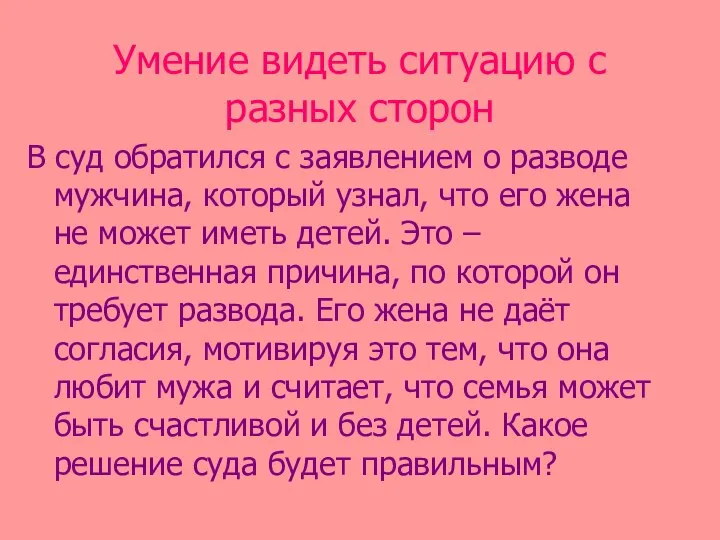 Умение видеть ситуацию с разных сторон

В суд обратился с заявлением о разводе мужчина, который узнал, что его жена не может иметь детей. Это – единственная причина, по которой он требует развода. Его жена не даёт согласия, мотивируя это тем, что она любит мужа и считает, что семья может быть счастливой и без детей. Какое решение суда будет правильным?